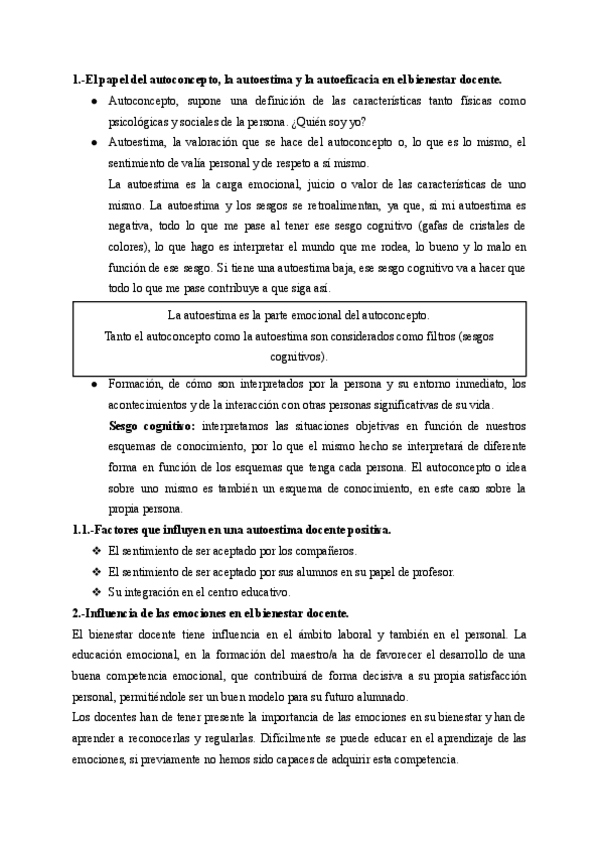 1.-El papel del autoconcepto, la autoestima y la autoeficacia en el bienestar docente.

● Autoconcepto, supone una definición de las características tanto físicas como psicológicas y sociales de la persona. ¿Quién soy yo?

● Autoestima, la valoración que se hace del autoconcepto o, lo que es lo mismo, el sentimiento de valía personal y de respeto a sí mismo.
La autoestima es la carga emocional, juicio o valor de las características de uno mismo. La autoestima y los sesgos se retroalimentan, ya que, si mi autoestima es negativa, todo lo que me pase al tener ese sesgo cognitivo (gafas de cristales de colores), lo que hago es interpretar el mundo que me rodea, lo bueno y lo malo en función de ese sesgo. Si tiene una autoestima baja, ese sesgo cognitivo va a hacer que todo lo que me pase contribuye a que siga así.

La autoestima es la parte emocional del autoconcepto.
Tanto el autoconcepto como la autoestima son considerados como filtros (sesgos cognitivos).

● Formación, de cómo son interpretados por la persona y su entorno inmediato, los acontecimientos y de la interacción con otras personas significativas de su vida.
Sesgo cognitivo: interpretamos las situaciones objetivas en función de nuestros esquemas de conocimiento, por lo que el mismo hecho se interpretará de diferente forma en función de los esquemas que tenga cada persona. El autoconcepto o idea sobre uno mismo es también un esquema de conocimiento, en este caso sobre la propia persona.

1.1.-Factores que influyen en una autoestima docente positiva.

❖ El sentimiento de ser aceptado por los compañeros.
❖ El sentimiento de ser aceptado por sus alumnos en su papel de profesor.
❖ Su integración en el centro educativo.

2.-Influencia de las emociones en el bienestar docente.

El bienestar docente tiene influencia en el ámbito laboral y también en el personal. La educación emocional, en la formación del maestro/a ha de favorecer el desarrollo de una buena competencia emocional, que contribuirá de forma decisiva a su propia satisfacción personal, permitiéndole ser un buen modelo para su futuro alumnado.
Los docentes han de tener presente la importancia de las emociones en su bienestar y han de aprender a reconocerlas y regularlas. Difícilmente se puede educar en el aprendizaje de las emociones, si previamente no hemos sido capaces de adquirir esta competencia.